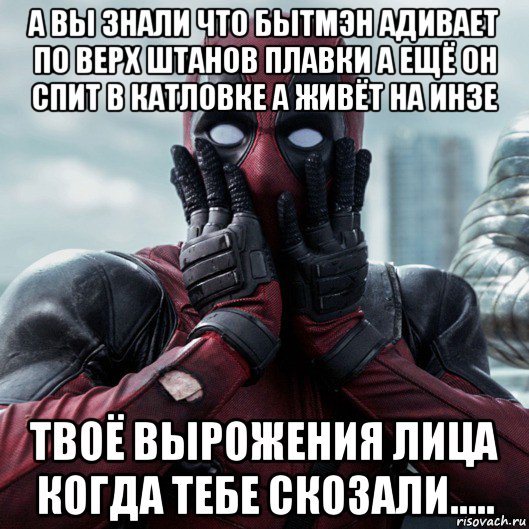 А ВЫ ЗНАЛИ ЧТО БЫТМЭН АДИВАЕТ ПО ВЕРХ ШТАНОВ ПЛАВКИ А ЕЩЁ ОН СПИТ В КАТЛОВКЕ А ЖИВЁТ НА ИНЗЕ

ТВОЁ ВЫРОЖЕНИЯ ЛИЦА КОГДА ТЕБЕ СКОЗАЛИ.....

risovach.ru